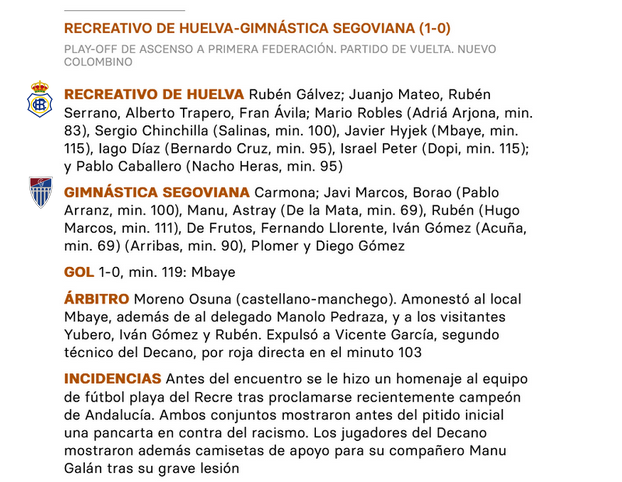 RECREATIVO DE HUELVA-GIMNÁSTICA SEGOVIANA (1-0)

PLAY-OFF DE ASCENSO A PRIMERA FEDERACIÓN. PARTIDO DE VUELTA. NUEVO COLOMBINO

RECREATIVO DE HUELVA Rubén Gálvez; Juanjo Mateo, Rubén Serrano, Alberto Trapero, Fran Ávila; Mario Robles (Adriá Arjona, min. 83), Sergio Chinchilla (Salinas, min. 100), Javier Hyjek (Mbaye, min. 115), Iago Díaz (Bernardo Cruz, min. 95), Israel Peter (Dopi, min. 115); y Pablo Caballero (Nacho Heras, min. 95)

GIMNÁSTICA SEGOVIANA Carmona; Javi Marcos, Borao (Pablo Arranz, min. 100), Manu, Astray (De la Mata, min. 69), Rubén (Hugo Marcos, min. 111), De Frutos, Fernando Llorente, Iván Gómez (Acuña, min. 69) (Arribas, min. 90), Plomer y Diego Gómez

GOL 1-0, min. 119: Mbaye

ÁRBITRO Moreno Osuna (castellano-manchego). Amonestó al local Mbaye, además de al delegado Manolo Pedraza, y a los visitantes Yubero, Iván Gómez y Rubén. Expulsó a Vicente García, segundo técnico del Decano, por roja directa en el minuto 103

INCIDENCIAS Antes del encuentro se le hizo un homenaje al equipo de fútbol playa del Recre tras proclamarse recientemente campeón de Andalucía. Ambos conjuntos mostraron antes del pitido inicial una pancarta en contra del racismo. Los jugadores del Decano mostraron además camisetas de apoyo para su compañero Manu Galán tras su grave lesión